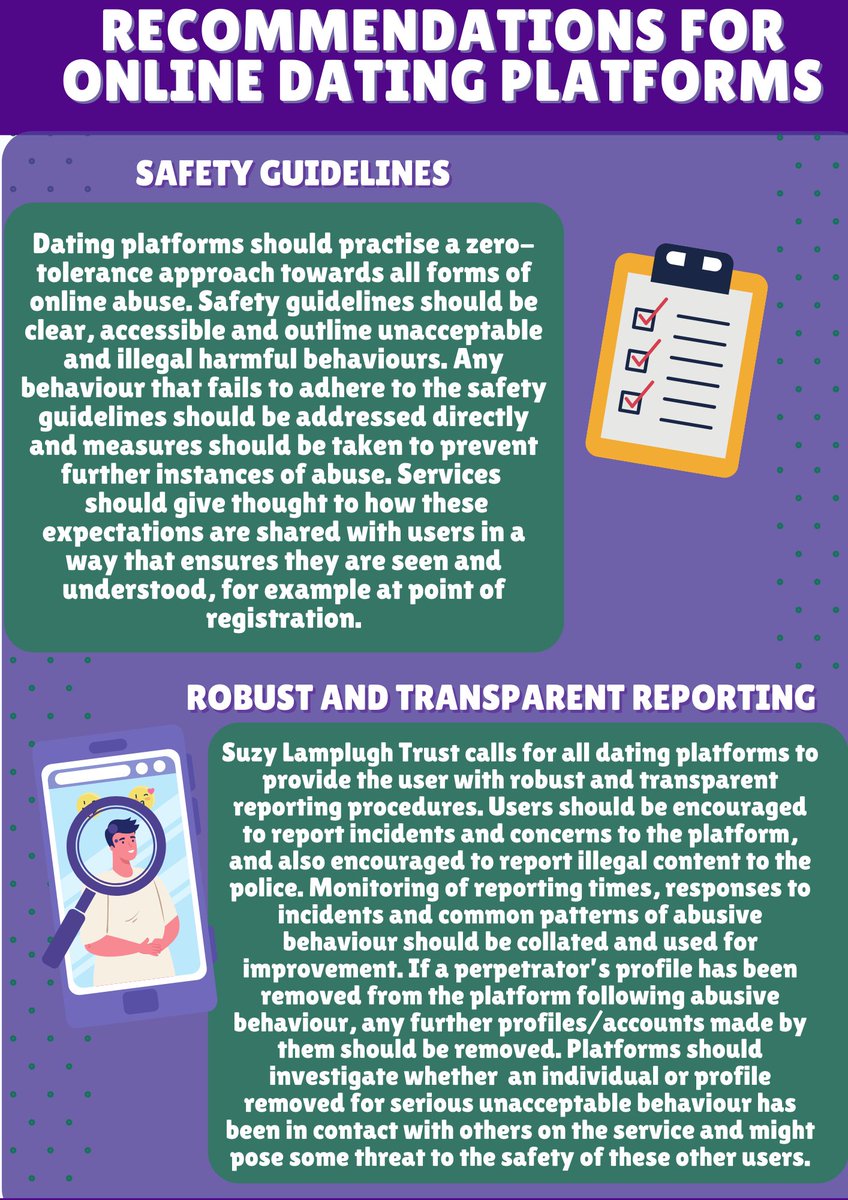 RECOMMENDATIONS FOR ONLINE DATING PLATFORMS

SAFETY GUIDELINES

Dating platforms should practise a zero-tolerance approach towards all forms of online abuse. Safety guidelines should be clear, accessible and outline unacceptable and illegal harmful behaviours. Any behaviour that fails to adhere to the safety guidelines should be addressed directly and measures should be taken to prevent further instances of abuse. Services should give thought to how these expectations are shared with users in a way that ensures they are seen and understood, for example at point of registration.

ROBUST AND TRANSPARENT REPORTING

Suzy Lamplugh Trust calls for all dating platforms to provide the user with robust and transparent reporting procedures. Users should be encouraged to report incidents and concerns to the platform, and also encouraged to report illegal content to the police. Monitoring of reporting times, responses to incidents and common patterns of abusive behaviour should be collated and used for improvement. If a perpetrator's profile has been removed from the platform following abusive behaviour, any further profiles/accounts made by them should be removed. Platforms should investigate whether an individual or profile removed for serious unacceptable behaviour has been in contact with others on the service and might pose some threat to the safety of these other users.